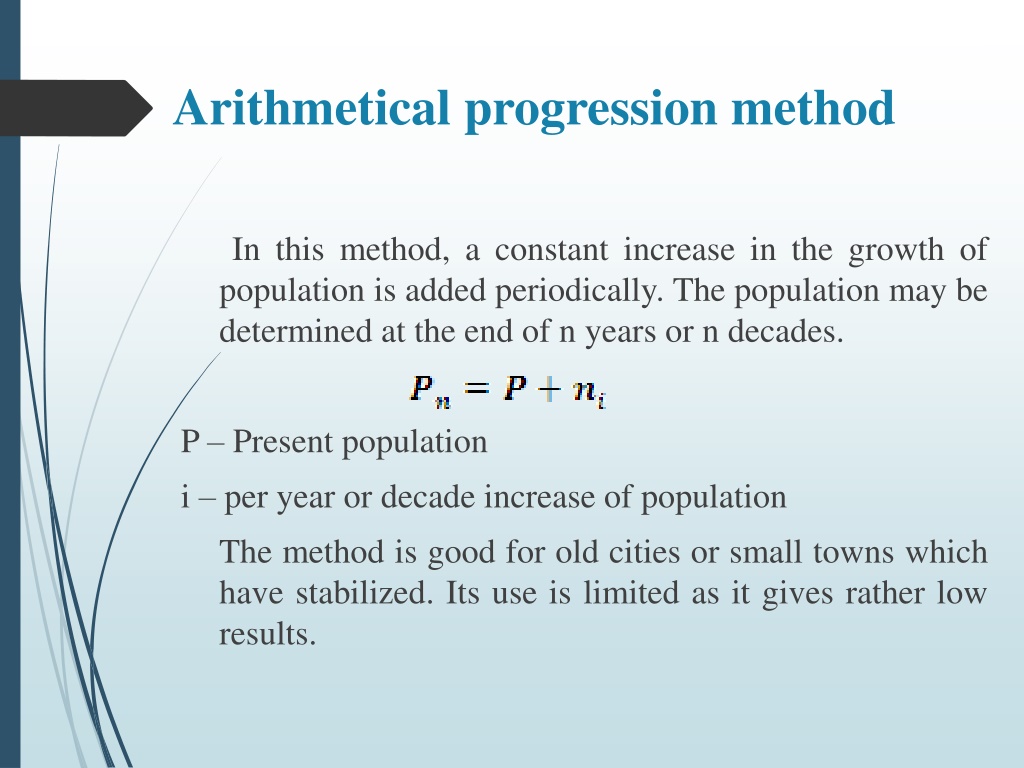 Arithmetical progression method

In this method, a constant increase in the growth of population is added periodically. The population may be determined at the end of n years or n decades.

$P_n = P + n_i$

P – Present population

i – per year or decade increase of population

The method is good for old cities or small towns which have stabilized. Its use is limited as it gives rather low results.